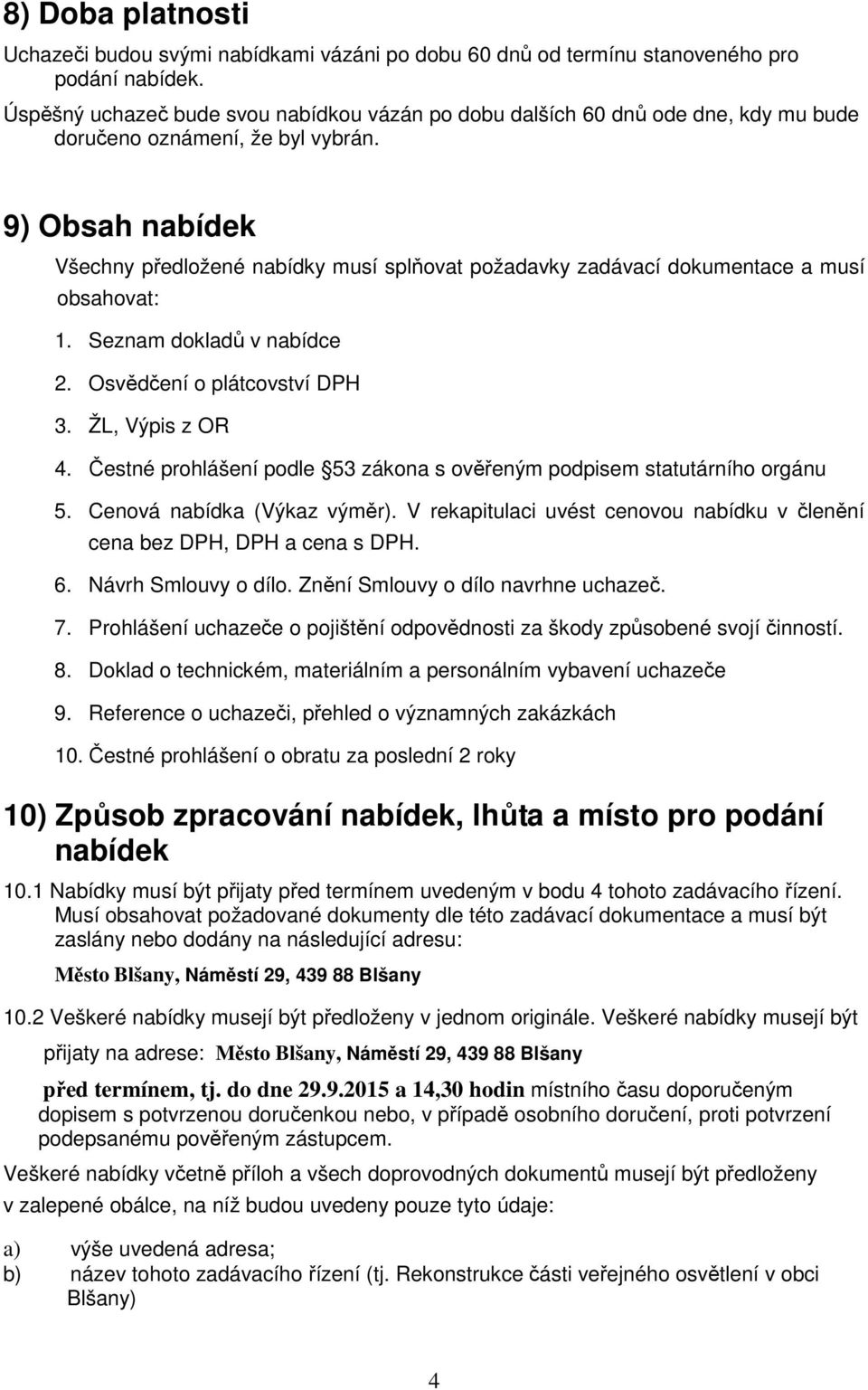 8) Doba platnosti

Uchazeči budou svými nabídkami vázáni po dobu 60 dnů od termínu stanoveného pro podání nabídek.

Úspěšný uchazeč bude svou nabídkou vázán po dobu dalších 60 dnů ode dne, kdy mu bude doručeno oznámení, že byl vybrán.

9) Obsah nabídek

Všechny předložené nabídky musí splňovat požadavky zadávací dokumentace a musí obsahovat:

1. Seznam dokladů v nabídce
2. Osvědčení o plátcovství DPH
3. ŽL, Výpis z OR
4. Čestné prohlášení podle 53 zákona s ověřeným podpisem statutárního orgánu
5. Cenová nabídka (Výkaz výměr). V rekapitulaci uvést cenovou nabídku v členění cena bez DPH, DPH a cena s DPH.
6. Návrh Smlouvy o dílo. Znění Smlouvy o dílo navrhne uchazeč.
7. Prohlášení uchazeče o pojištění odpovědnosti za škody způsobené svojí činností.
8. Doklad o technickém, materiálním a personálním vybavení uchazeče
9. Reference o uchazeči, přehled o významných zakázkách
10. Čestné prohlášení o obratu za poslední 2 roky

10) Způsob zpracování nabídek, lhůta a místo pro podání nabídek

10.1 Nabídky musí být přijaty před termínem uvedeným v bodu 4 tohoto zadávacího řízení. Musí obsahovat požadované dokumenty dle této zadávací dokumentace a musí být zaslány nebo dodány na následující adresu:

Město Blšany, Náměstí 29, 439 88 Blšany

10.2 Veškeré nabídky musejí být předloženy v jednom originále. Veškeré nabídky musejí být přijaty na adrese: Město Blšany, Náměstí 29, 439 88 Blšany

před termínem, tj. do dne 29.9.2015 a 14,30 hodin místního času doporučeným dopisem s potvrzenou doručenkou nebo, v případě osobního doručení, proti potvrzení podepsanému pověřeným zástupcem.

Veškeré nabídky včetně příloh a všech doprovodných dokumentů musejí být předloženy v zalepené obálce, na níž budou uvedeny pouze tyto údaje:

a) výše uvedená adresa;
b) název tohoto zadávacího řízení (tj. Rekonstrukce části veřejného osvětlení v obci Blšany)

4